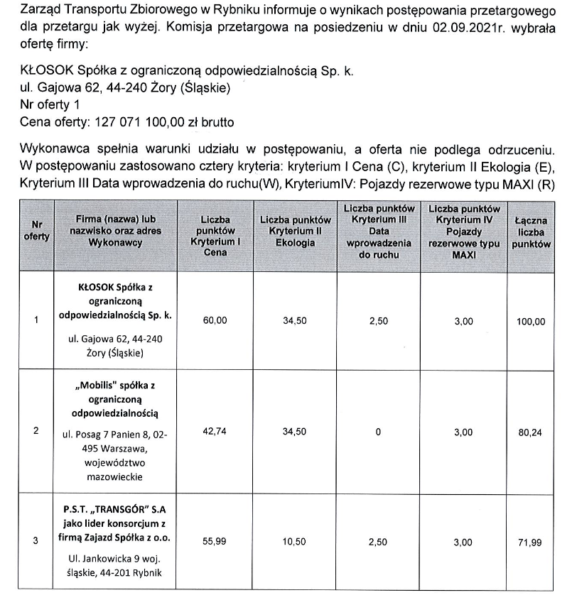 Zarząd Transportu Zbiorowego w Rybniku informuje o wynikach postępowania przetargowego dla przetargu jak wyżej. Komisja przetargowa na posiedzeniu w dniu 02.09.2021r. wybrała ofertę firmy:

KŁOSOK Spółka z ograniczoną odpowiedzialnością Sp. k.
ul. Gajowa 62, 44-240 Żory (Śląskie)
Nr oferty 1
Cena oferty: 127 071 100,00 zł brutto

Wykonawca spełnia warunki udziału w postępowaniu, a oferta nie podlega odrzuceniu. W postępowaniu zastosowano cztery kryteria: kryterium I Cena (C), kryterium II Ekologia (E), Kryterium III Data wprowadzenia do ruchu(W), KryteriumIV: Pojazdy rezerwowe typu MAXI (R)

| Nr oferty | Firma (nazwa) lub nazwisko oraz adres Wykonawcy | Liczba punktów Kryterium I Cena | Liczba punktów Kryterium II Ekologia | Liczba punktów Kryterium III Data wprowadzenia do ruchu | Liczba punktów Kryterium IV Pojazdy rezerwowe typu MAXI | Łączna liczba punktów |
|---|---|---|---|---|---|---|
| 1 | KŁOSOK Spółka z ograniczoną odpowiedzialnością Sp. k. ul. Gajowa 62, 44-240 Żory (Śląskie) | 60,00 | 34,50 | 2,50 | 3,00 | 100,00 |
| 2 | „Mobilis" spółka z ograniczoną odpowiedzialnością ul. Posag 7 Panien 8, 02-495 Warszawa, województwo mazowieckie | 42,74 | 34,50 | 0 | 3,00 | 80,24 |
| 3 | P.S.T. „TRANSGÓR" S.A jako lider konsorcjum z firmą Zajazd Spółka z o.o. Ul. Jankowicka 9 woj. śląskie, 44-201 Rybnik | 55,99 | 10,50 | 2,50 | 3,00 | 71,99 |